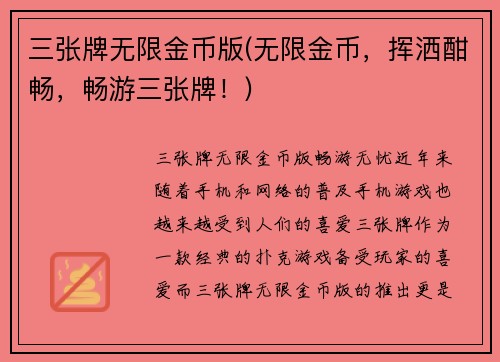 三张牌无限金币版(无限金币，挥洒酣畅，畅游三张牌！)

三张牌无限金币版畅游无忧近年来随着手机和网络的普及手机游戏也越来越受到人们的喜爱三张牌作为一款经典的扑克游戏备受玩家的喜爱而三张牌无限金币版的推出更是